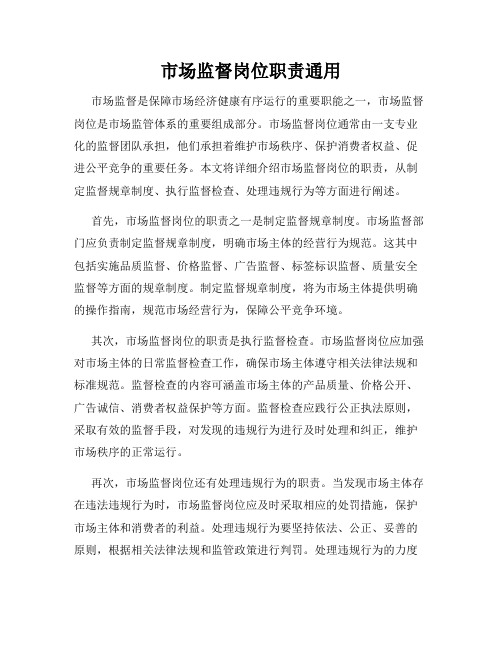 市场监督岗位职责通用

市场监督是保障市场经济健康有序运行的重要职能之一，市场监督岗位是市场监管体系的重要组成部分。市场监督岗位通常由一支专业化的监督团队承担，他们承担着维护市场秩序、保护消费者权益、促进公平竞争的重要任务。本文将详细介绍市场监督岗位的职责，从制定监督规章制度、执行监督检查、处理违规行为等方面进行阐述。

首先，市场监督岗位的职责之一是制定监督规章制度。市场监督部门应负责制定监督规章制度，明确市场主体的经营行为规范。这其中包括实施品质监督、价格监督、广告监督、标签标识监督、质量安全监督等方面的规章制度。制定监督规章制度，将为市场主体提供明确的操作指南，规范市场经营行为，保障公平竞争环境。

其次，市场监督岗位的职责是执行监督检查。市场监督岗位应加强对市场主体的日常监督检查工作，确保市场主体遵守相关法律法规和标准规范。监督检查的内容可涵盖市场主体的产品质量、价格公开、广告诚信、消费者权益保护等方面。监督检查应践行公正执法原则，采取有效的监督手段，对发现的违规行为进行及时处理和纠正，维护市场秩序的正常运行。

再次，市场监督岗位还有处理违规行为的职责。当发现市场主体存在违法违规行为时，市场监督岗位应及时采取相应的处罚措施，保护市场主体和消费者的利益。处理违规行为要坚持依法、公正、妥善的原则，根据相关法律法规和监管政策进行判罚。处理违规行为的力度